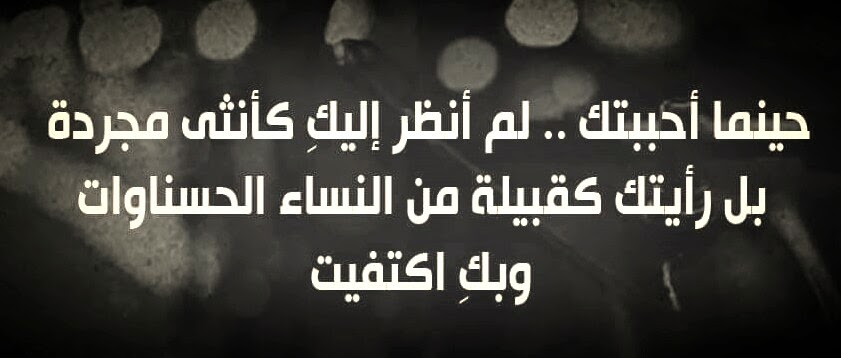 حينما أحببتك .. لم أنظر إليكِ كأنثى مجردة
بل رأيتك كقبيلة من النساء الحسناوات
وبكِ اكتفيت